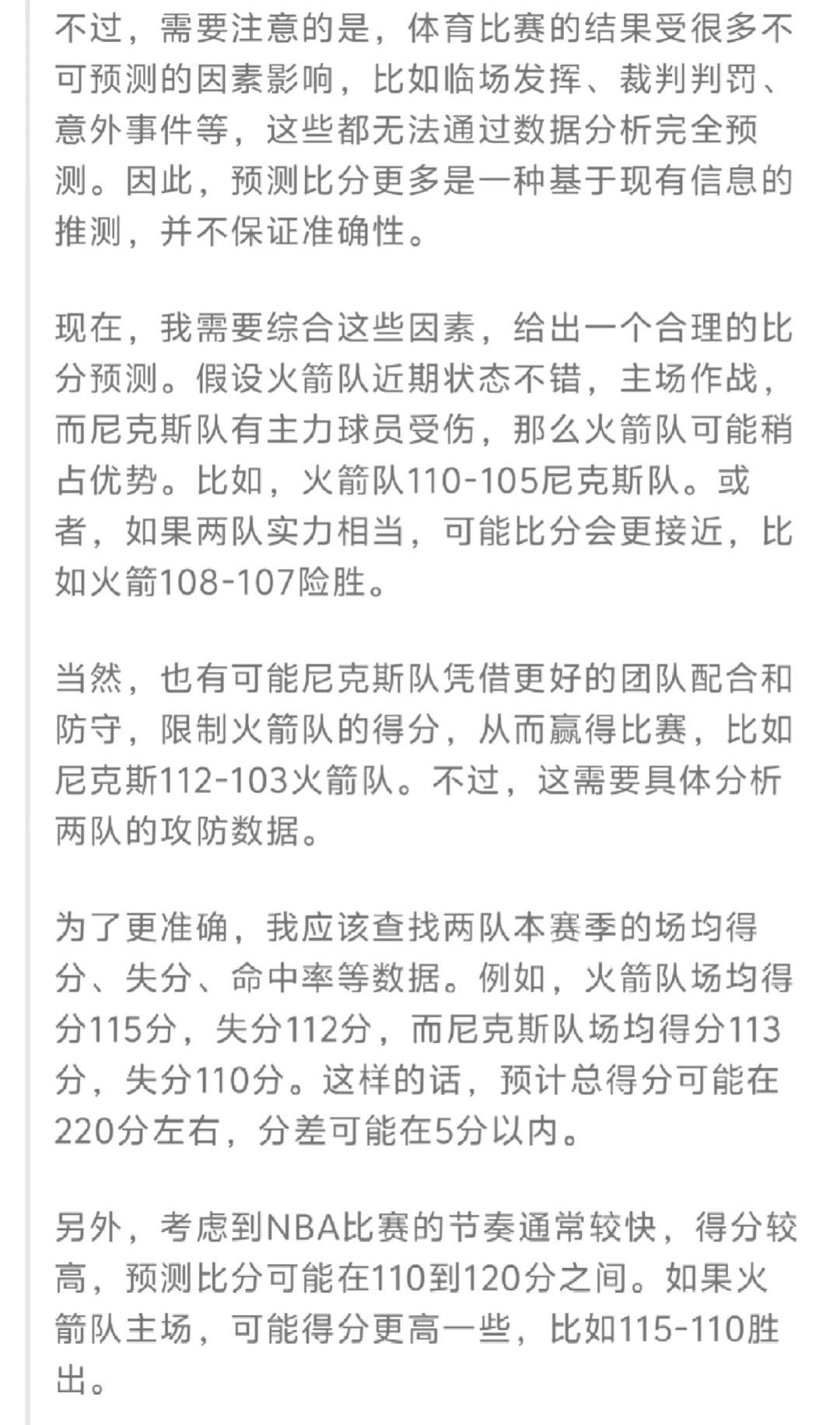 不过，需要注意的是，体育比赛的结果受很多不可预测的因素影响，比如临场发挥、裁判判罚、意外事件等，这些都无法通过数据分析完全预测。因此，预测比分更多是一种基于现有信息的推测，并不保证准确性。

现在，我需要综合这些因素，给出一个合理的比分预测。假设火箭队近期状态不错，主场作战，而尼克斯队有主力球员受伤，那么火箭队可能稍占优势。比如，火箭队110-105尼克斯队。或者，如果两队实力相当，可能比分会更接近，比如火箭108-107险胜。

当然，也有可能尼克斯队凭借更好的团队配合和防守，限制火箭队的得分，从而赢得比赛，比如尼克斯112-103火箭队。不过，这需要具体分析两队的攻防数据。

为了更准确，我应该查找两队本赛季的场均得分、失分、命中率等数据。例如，火箭队场均得分115分，失分112分，而尼克斯队场均得分113分，失分110分。这样的话，预计总得分可能在220分左右，分差可能在5分以内。

另外，考虑到NBA比赛的节奏通常较快，得分较高，预测比分可能在110到120分之间。如果火箭队主场，可能得分更高一些，比如115-110胜出。